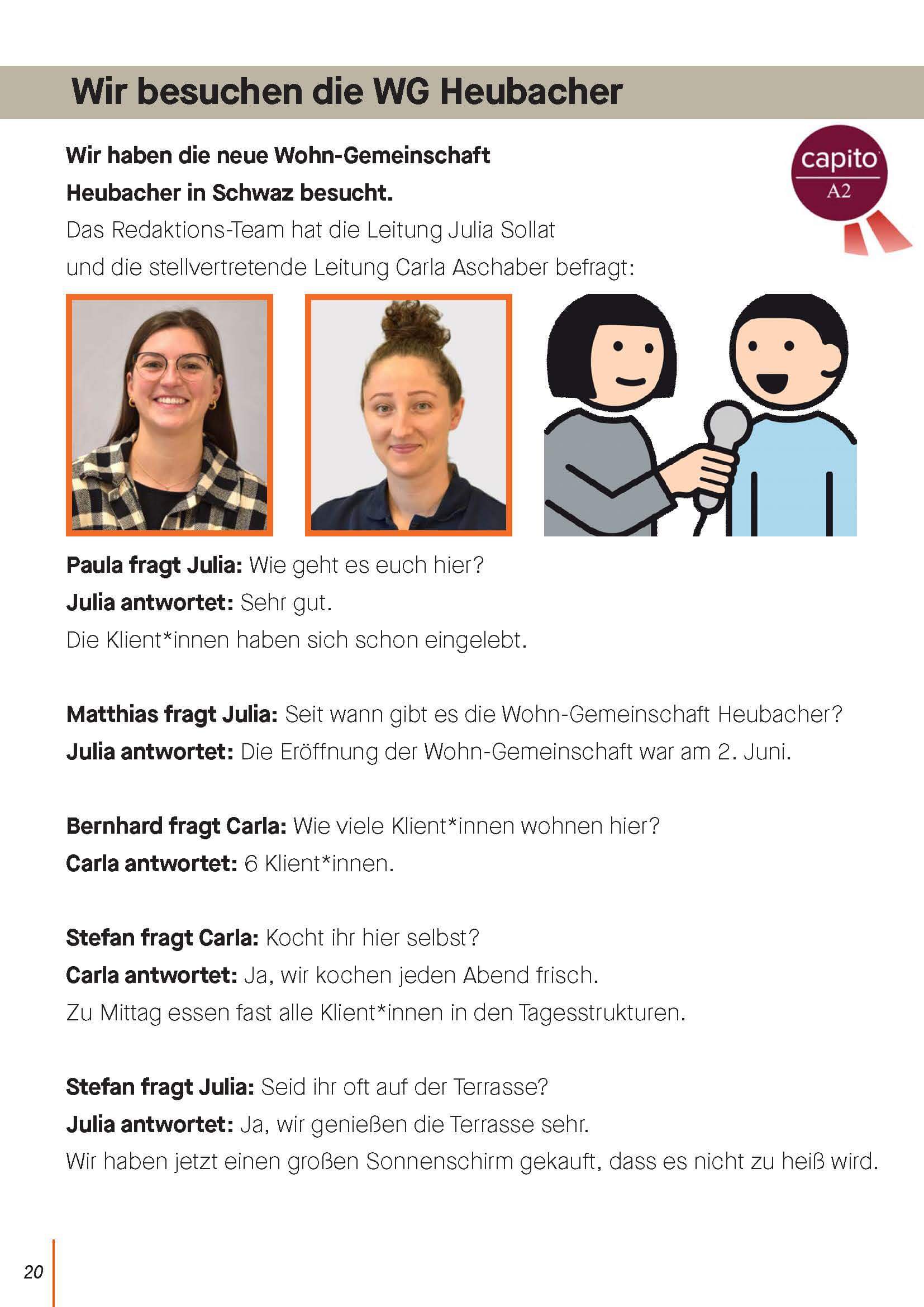 Wir besuchen die WG Heubacher

capito
A2

Wir haben die neue Wohn-Gemeinschaft Heubacher in Schwaz besucht.

Das Redaktions-Team hat die Leitung Julia Sollat und die stellvertretende Leitung Carla Aschaber befragt:

Paula fragt Julia: Wie geht es euch hier?
Julia antwortet: Sehr gut.
Die Klient*innen haben sich schon eingelebt.

Matthias fragt Julia: Seit wann gibt es die Wohn-Gemeinschaft Heubacher?
Julia antwortet: Die Eröffnung der Wohn-Gemeinschaft war am 2. Juni.

Bernhard fragt Carla: Wie viele Klient*innen wohnen hier?
Carla antwortet: 6 Klient*innen.

Stefan fragt Carla: Kocht ihr hier selbst?
Carla antwortet: Ja, wir kochen jeden Abend frisch.
Zu Mittag essen fast alle Klient*innen in den Tagesstrukturen.

Stefan fragt Julia: Seid ihr oft auf der Terrasse?
Julia antwortet: Ja, wir genießen die Terrasse sehr.
Wir haben jetzt einen großen Sonnenschirm gekauft, dass es nicht zu heiß wird.

20